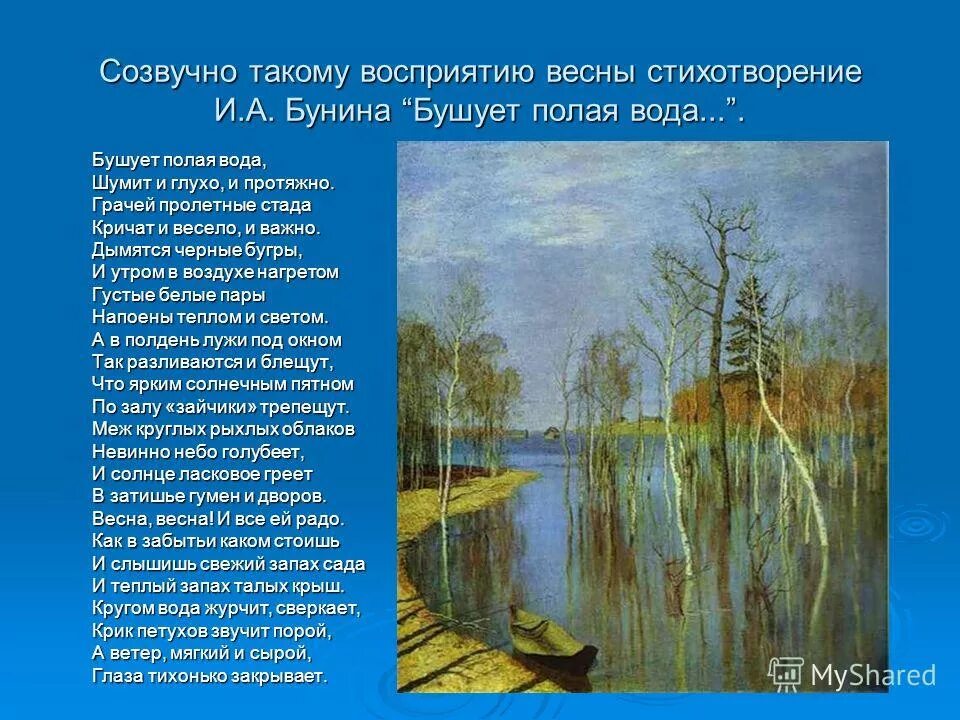 Созвучно такому восприятию весны стихотворение И.А. Бунина “Бушует полая вода...”.

Бушует полая вода,
Шумит и глухо, и протяжно.
Грачей пролетные стада
Кричат и весело, и важно.
Дымятся черные бугры,
И утром в воздухе нагретом
Густые белые пары
Напоены теплом и светом.
А в полдень лужи под окном
Так разливаются и блещут,
Что ярким солнечным пятном
По залу «зайчики» трепещут.
Меж круглых рыхлых облаков
Невинно небо голубеет,
И солнце ласковое греет
В затишье гумен и дворов.
Весна, весна! И все ей радо.
Как в забытьи каком стоишь
И слышишь свежий запах сада
И теплый запах талых крыш.
Кругом вода журчит, сверкает,
Крик петухов звучит порой,
А ветер, мягкий и сырой,
Глаза тихонько закрывает.

MyShared